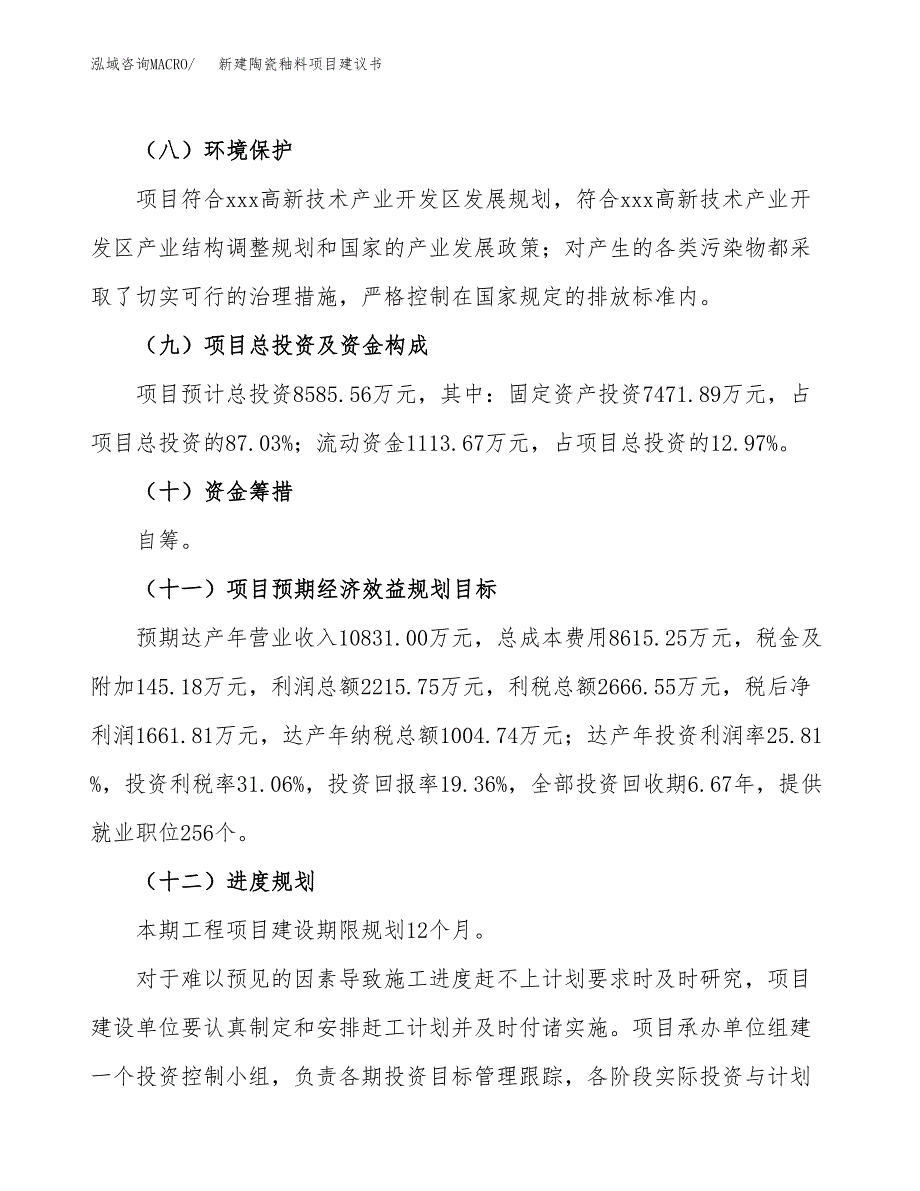 泓域咨询MACRO/　新建陶瓷釉料项目建议书

（八）环境保护

项目符合xxx高新技术产业开发区发展规划，符合xxx高新技术产业开发区产业结构调整规划和国家的产业发展政策；对产生的各类污染物都采取了切实可行的治理措施，严格控制在国家规定的排放标准内。

（九）项目总投资及资金构成

项目预计总投资8585.56万元，其中：固定资产投资7471.89万元，占项目总投资的87.03%；流动资金1113.67万元，占项目总投资的12.97%。

（十）资金筹措

自筹。

（十一）项目预期经济效益规划目标

预期达产年营业收入10831.00万元，总成本费用8615.25万元，税金及附加145.18万元，利润总额2215.75万元，利税总额2666.55万元，税后净利润1661.81万元，达产年纳税总额1004.74万元；达产年投资利润率25.81%，投资利税率31.06%，投资回报率19.36%，全部投资回收期6.67年，提供就业职位256个。

（十二）进度规划

本期工程项目建设期限规划12个月。

对于难以预见的因素导致施工进度赶不上计划要求时及时研究，项目建设单位要认真制定和安排赶工计划并及时付诸实施。项目承办单位组建一个投资控制小组，负责各期投资目标管理跟踪，各阶段实际投资与计划